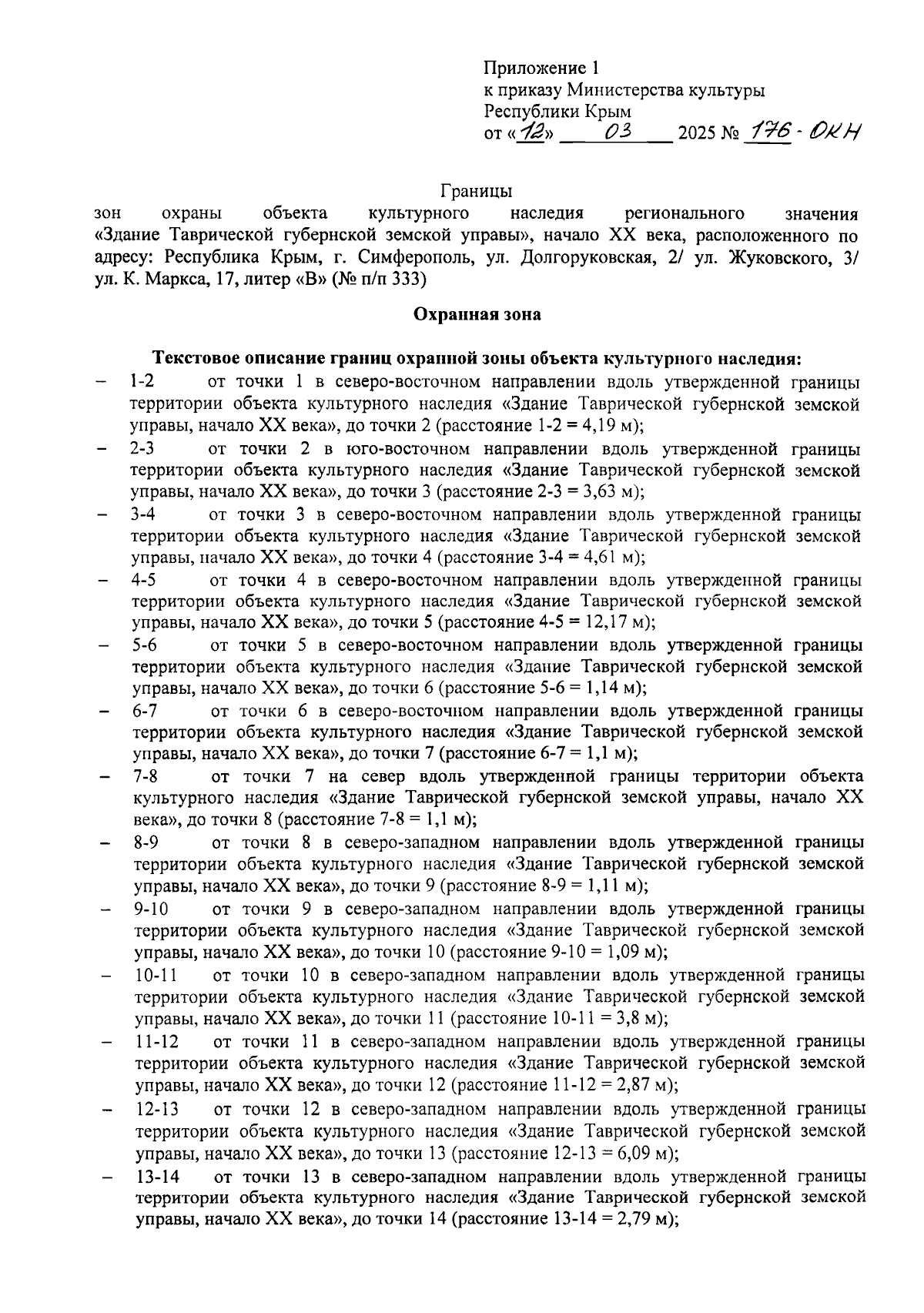 Приложение 1
к приказу Министерства культуры
Республики Крым
от «12» 03 2025 № 176-ОКН

Границы
зон охраны объекта культурного наследия регионального значения «Здание Таврической губернской земской управы», начало XX века, расположенного по адресу: Республика Крым, г. Симферополь, ул. Долгоруковская, 2/ ул. Жуковского, 3/ ул. К. Маркса, 17, литер «В» (№ п/п 333)

Охранная зона

Текстовое описание границ охранной зоны объекта культурного наследия:
– 1-2 от точки 1 в северо-восточном направлении вдоль утвержденной границы территории объекта культурного наследия «Здание Таврической губернской земской управы, начало XX века», до точки 2 (расстояние 1-2 = 4,19 м);
– 2-3 от точки 2 в юго-восточном направлении вдоль утвержденной границы территории объекта культурного наследия «Здание Таврической губернской земской управы, начало XX века», до точки 3 (расстояние 2-3 = 3,63 м);
– 3-4 от точки 3 в северо-восточном направлении вдоль утвержденной границы территории объекта культурного наследия «Здание Таврической губернской земской управы, начало XX века», до точки 4 (расстояние 3-4 = 4,61 м);
– 4-5 от точки 4 в северо-восточном направлении вдоль утвержденной границы территории объекта культурного наследия «Здание Таврической губернской земской управы, начало XX века», до точки 5 (расстояние 4-5 = 12,17 м);
– 5-6 от точки 5 в северо-восточном направлении вдоль утвержденной границы территории объекта культурного наследия «Здание Таврической губернской земской управы, начало XX века», до точки 6 (расстояние 5-6 = 1,14 м);
– 6-7 от точки 6 в северо-восточном направлении вдоль утвержденной границы территории объекта культурного наследия «Здание Таврической губернской земской управы, начало XX века», до точки 7 (расстояние 6-7 = 1,1 м);
– 7-8 от точки 7 на север вдоль утвержденной границы территории объекта культурного наследия «Здание Таврической губернской земской управы, начало XX века», до точки 8 (расстояние 7-8 = 1,1 м);
– 8-9 от точки 8 в северо-западном направлении вдоль утвержденной границы территории объекта культурного наследия «Здание Таврической губернской земской управы, начало XX века», до точки 9 (расстояние 8-9 = 1,11 м);
– 9-10 от точки 9 в северо-западном направлении вдоль утвержденной границы территории объекта культурного наследия «Здание Таврической губернской земской управы, начало XX века», до точки 10 (расстояние 9-10 = 1,09 м);
– 10-11 от точки 10 в северо-западном направлении вдоль утвержденной границы территории объекта культурного наследия «Здание Таврической губернской земской управы, начало XX века», до точки 11 (расстояние 10-11 = 3,8 м);
– 11-12 от точки 11 в северо-западном направлении вдоль утвержденной границы территории объекта культурного наследия «Здание Таврической губернской земской управы, начало XX века», до точки 12 (расстояние 11-12 = 2,87 м);
– 12-13 от точки 12 в северо-западном направлении вдоль утвержденной границы территории объекта культурного наследия «Здание Таврической губернской земской управы, начало XX века», до точки 13 (расстояние 12-13 = 6,09 м);
– 13-14 от точки 13 в северо-западном направлении вдоль утвержденной границы территории объекта культурного наследия «Здание Таврической губернской земской управы, начало XX века», до точки 14 (расстояние 13-14 = 2,79 м);